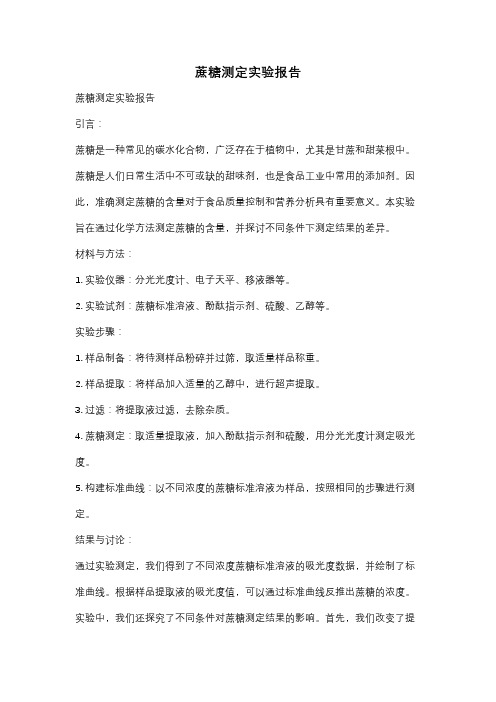 蔗糖测定实验报告

蔗糖测定实验报告

引言：

蔗糖是一种常见的碳水化合物，广泛存在于植物中，尤其是甘蔗和甜菜根中。蔗糖是人们日常生活中不可或缺的甜味剂，也是食品工业中常用的添加剂。因此，准确测定蔗糖的含量对于食品质量控制和营养分析具有重要意义。本实验旨在通过化学方法测定蔗糖的含量，并探讨不同条件下测定结果的差异。

材料与方法：

1. 实验仪器：分光光度计、电子天平、移液器等。

2. 实验试剂：蔗糖标准溶液、酚酞指示剂、硫酸、乙醇等。

实验步骤：

1. 样品制备：将待测样品粉碎并过筛，取适量样品称重。

2. 样品提取：将样品加入适量的乙醇中，进行超声提取。

3. 过滤：将提取液过滤，去除杂质。

4. 蔗糖测定：取适量提取液，加入酚酞指示剂和硫酸，用分光光度计测定吸光度。

5. 构建标准曲线：以不同浓度的蔗糖标准溶液为样品，按照相同的步骤进行测定。

结果与讨论：

通过实验测定，我们得到了不同浓度蔗糖标准溶液的吸光度数据，并绘制了标准曲线。根据样品提取液的吸光度值，可以通过标准曲线反推出蔗糖的浓度。

实验中，我们还探究了不同条件对蔗糖测定结果的影响。首先，我们改变了提